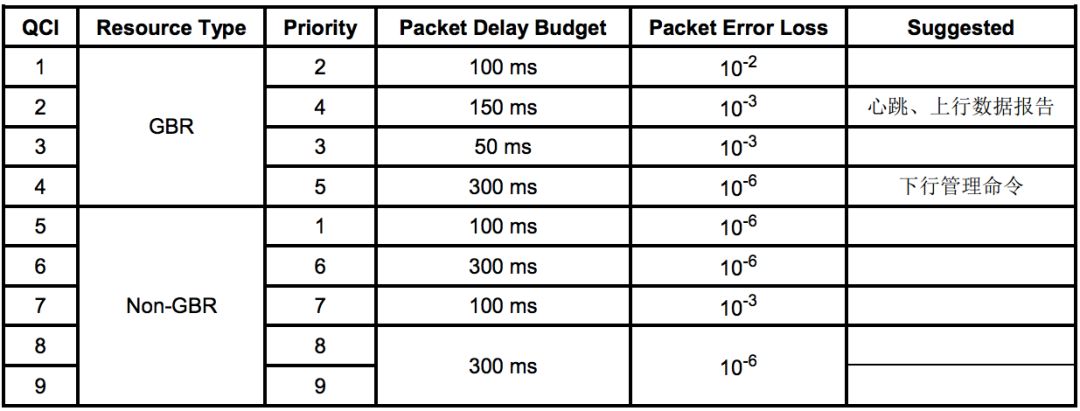 | QCI | Resource Type | Priority | Packet Delay Budget | Packet Error Loss | Suggested |
|---|---|---|---|---|---|
| 1 | GBR | 2 | 100 ms | $10^{-2}$ | |
| 2 | | 4 | 150 ms | $10^{-3}$ | 心跳、上行数据报告 |
| 3 | | 3 | 50 ms | $10^{-3}$ | |
| 4 | | 5 | 300 ms | $10^{-6}$ | 下行管理命令 |
| 5 | Non-GBR | 1 | 100 ms | $10^{-6}$ | |
| 6 | | 6 | 300 ms | $10^{-6}$ | |
| 7 | | 7 | 100 ms | $10^{-3}$ | |
| 8 | | 8 | 300 ms | $10^{-6}$ | |
| 9 | | 9 | | | |